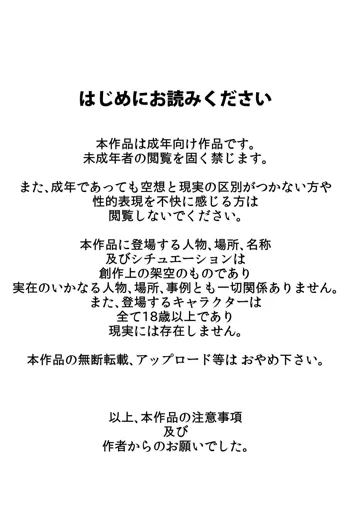 はじめにお読みください

本作品は成年向け作品です。
未成年者の閲覧を固く禁じます。

また、成年であっても空想と現実の区別がつかない方や
性的表現を不快に感じる方は
閲覧しないでください。

本作品に登場する人物、場所、名称
及びシチュエーションは
創作上の架空のものであり
実在のいかなる人物、場所、事例とも一切関係ありません。
また、登場するキャラクターは
全て18歳以上であり
現実には存在しません。

本作品の無断転載、アップロード等は おやめ下さい。

以上、本作品の注意事項
及び
作者からのお願いでした。